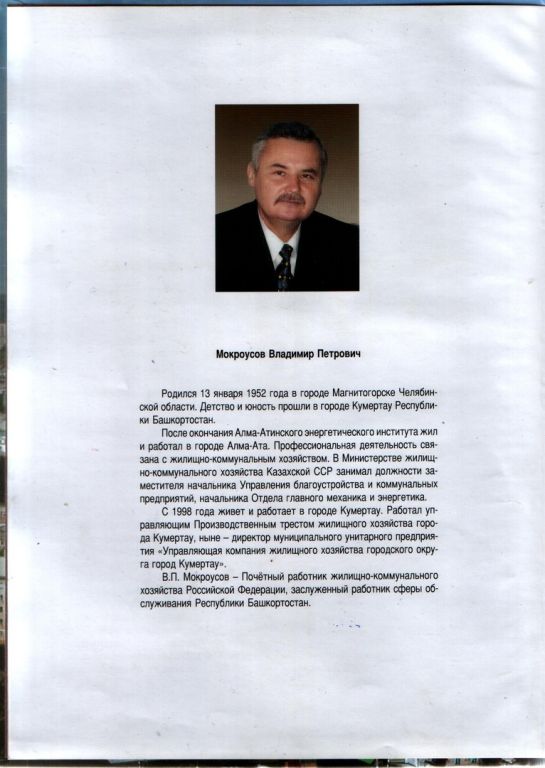 Мокроусов Владимир Петрович

Родился 13 января 1952 года в городе Магнитогорске Челябинской области. Детство и юность прошли в городе Кумертау Республики Башкортостан.

После окончания Алма-Атинского энергетического института жил и работал в городе Алма-Ата. Профессиональная деятельность связана с жилищно-коммунальным хозяйством. В Министерстве жилищно-коммунального хозяйства Казахской ССР занимал должности заместителя начальника Управления благоустройства и коммунальных предприятий, начальника Отдела главного механика и энергетика.

С 1998 года живет и работает в городе Кумертау. Работал управляющим Производственным трестом жилищного хозяйства города Кумертау, ныне – директор муниципального унитарного предприятия «Управляющая компания жилищного хозяйства городского округа город Кумертау».

В.П. Мокроусов – Почётный работник жилищно-коммунального хозяйства Российской Федерации, заслуженный работник сферы обслуживания Республики Башкортостан.